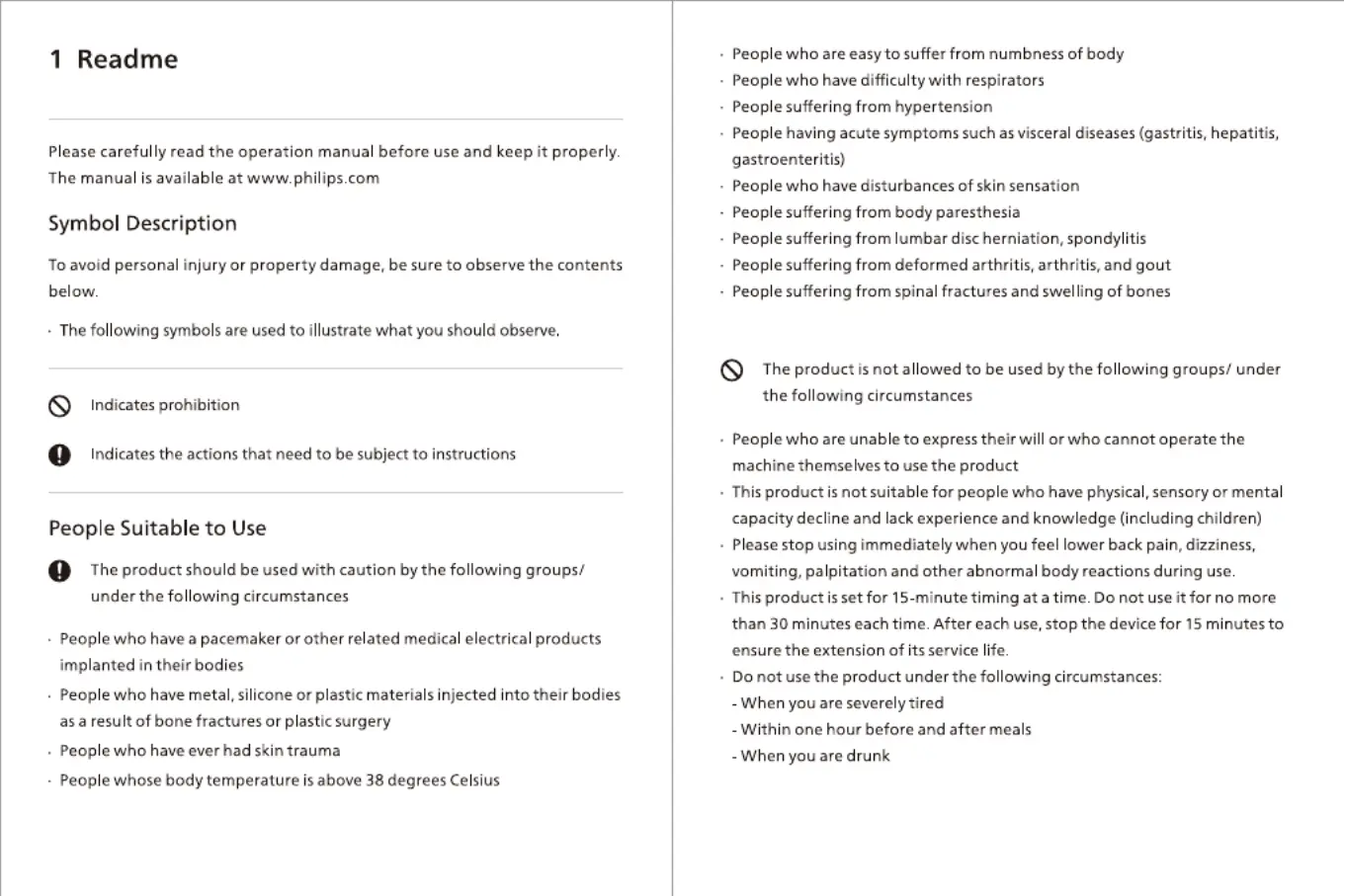 1 Readme

Please carefully read the operation manual before use and keep it properly. The manual is available at www.philips.com

Symbol Description

To avoid personal injury or property damage, be sure to observe the contents below.

· The following symbols are used to illustrate what you should observe.

Indicates prohibition

Indicates the actions that need to be subject to instructions

People Suitable to Use

The product should be used with caution by the following groups/ under the following circumstances

· People who have a pacemaker or other related medical electrical products implanted in their bodies
· People who have metal, silicone or plastic materials injected into their bodies as a result of bone fractures or plastic surgery
· People who have ever had skin trauma
· People whose body temperature is above 38 degrees Celsius

· People who are easy to suffer from numbness of body
· People who have difficulty with respirators
· People suffering from hypertension
· People having acute symptoms such as visceral diseases (gastritis, hepatitis, gastroenteritis)
· People who have disturbances of skin sensation
· People suffering from body paresthesia
· People suffering from lumbar disc herniation, spondylitis
· People suffering from deformed arthritis, arthritis, and gout
· People suffering from spinal fractures and swelling of bones

The product is not allowed to be used by the following groups/ under the following circumstances

· People who are unable to express their will or who cannot operate the machine themselves to use the product
· This product is not suitable for people who have physical, sensory or mental capacity decline and lack experience and knowledge (including children)
· Please stop using immediately when you feel lower back pain, dizziness, vomiting, palpitation and other abnormal body reactions during use.
· This product is set for 15-minute timing at a time. Do not use it for no more than 30 minutes each time. After each use, stop the device for 15 minutes to ensure the extension of its service life.
· Do not use the product under the following circumstances:
- When you are severely tired
- Within one hour before and after meals
- When you are drunk